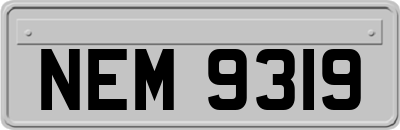 NEM 9319